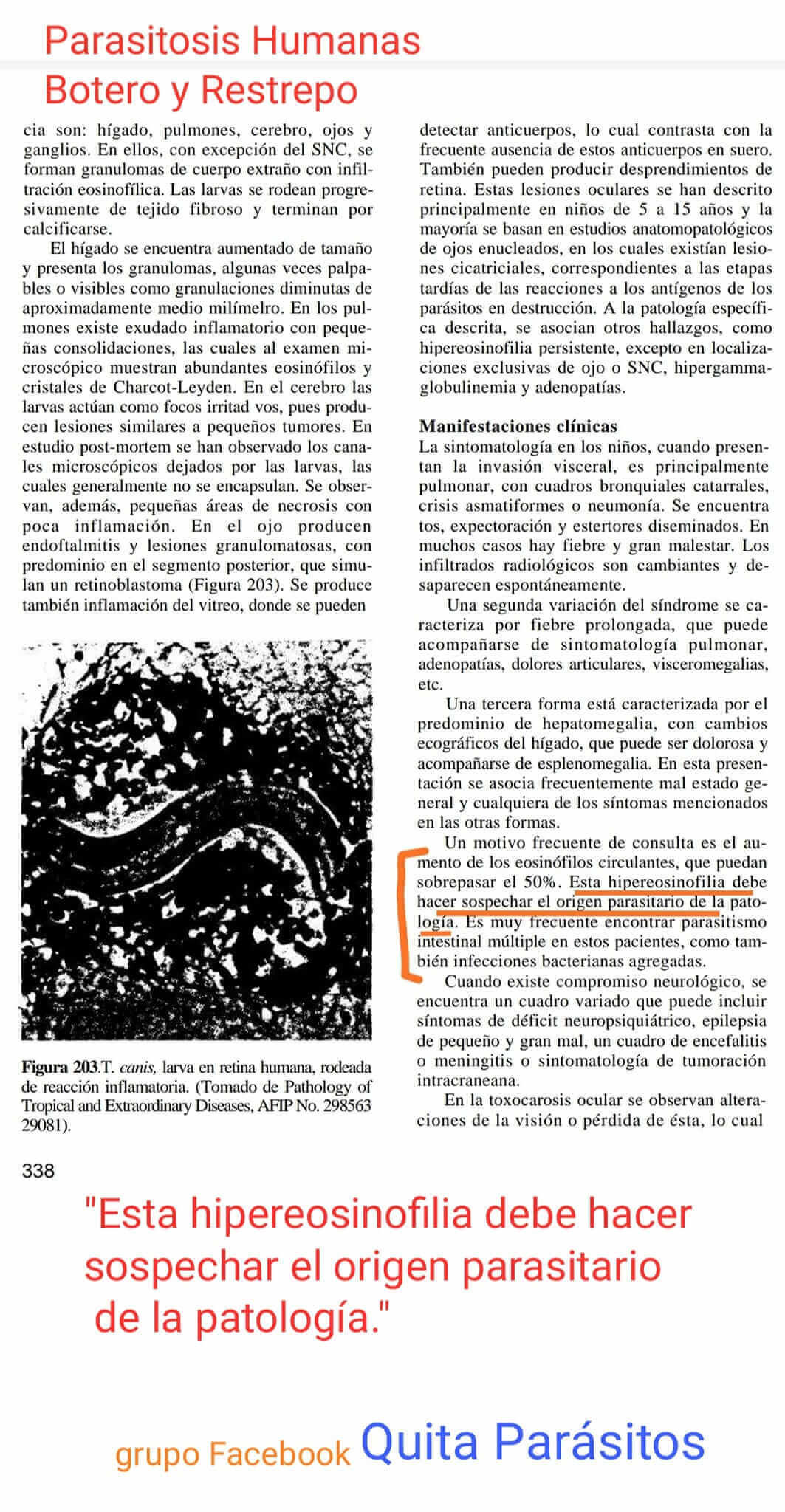 Parasitosis Humanas
Botero y Restrepo

cia son: hígado, pulmones, cerebro, ojos y ganglios. En ellos, con excepción del SNC, se forman granulomas de cuerpo extraño con infiltración eosinofílica. Las larvas se rodean progresivamente de tejido fibroso y terminan por calcificarse.

El hígado se encuentra aumentado de tamaño y presenta los granulomas, algunas veces palpables o visibles como granulaciones diminutas de aproximadamente medio milímelro. En los pulmones existe exudado inflamatorio con pequeñas consolidaciones, las cuales al examen microscópico muestran abundantes eosinófilos y cristales de Charcot-Leyden. En el cerebro las larvas actúan como focos irritad vos, pues producen lesiones similares a pequeños tumores. En estudio post-mortem se han observado los canales microscópicos dejados por las larvas, las cuales generalmente no se encapsulan. Se observan, además, pequeñas áreas de necrosis con poca inflamación. En el ojo producen endoftalmitis y lesiones granulomatosas, con predominio en el segmento posterior, que simulan un retinoblastoma (Figura 203). Se produce también inflamación del vitreo, donde se pueden

Figura 203.T. canis, larva en retina humana, rodeada de reacción inflamatoria. (Tomado de Pathology of Tropical and Extraordinary Diseases, AFIP No. 298563 29081).

detectar anticuerpos, lo cual contrasta con la frecuente ausencia de estos anticuerpos en suero. También pueden producir desprendimientos de retina. Estas lesiones oculares se han descrito principalmente en niños de 5 a 15 años y la mayoría se basan en estudios anatomopatológicos de ojos enucleados, en los cuales existían lesiones cicatriciales, correspondientes a las etapas tardías de las reacciones a los antígenos de los parásitos en destrucción. A la patología específica descrita, se asocian otros hallazgos, como hipereosinofilia persistente, excepto en localizaciones exclusivas de ojo o SNC, hipergammaglobulinemia y adenopatías.

Manifestaciones clínicas
La sintomatología en los niños, cuando presentan la invasión visceral, es principalmente pulmonar, con cuadros bronquiales catarrales, crisis asmatiformes o neumonía. Se encuentra tos, expectoración y estertores diseminados. En muchos casos hay fiebre y gran malestar. Los infiltrados radiológicos son cambiantes y desaparecen espontáneamente.

Una segunda variación del síndrome se caracteriza por fiebre prolongada, que puede acompañarse de sintomatología pulmonar, adenopatías, dolores articulares, visceromegalias, etc.

Una tercera forma está caracterizada por el predominio de hepatomegalia, con cambios ecográficos del hígado, que puede ser dolorosa y acompañarse de esplenomegalia. En esta presentación se asocia frecuentemente mal estado general y cualquiera de los síntomas mencionados en las otras formas.

Un motivo frecuente de consulta es el aumento de los eosinófilos circulantes, que puedan sobrepasar el 50%. Esta hipereosinofilia debe hacer sospechar el origen parasitario de la patología. Es muy frecuente encontrar parasitismo intestinal múltiple en estos pacientes, como también infecciones bacterianas agregadas.

Cuando existe compromiso neurológico, se encuentra un cuadro variado que puede incluir síntomas de déficit neuropsiquiátrico, epilepsia de pequeño y gran mal, un cuadro de encefalitis o meningitis o sintomatología de tumoración intracraneana.

En la toxocarosis ocular se observan alteraciones de la visión o pérdida de ésta, lo cual

338

"Esta hipereosinofilia debe hacer sospechar el origen parasitario de la patología."

grupo Facebook Quita Parásitos